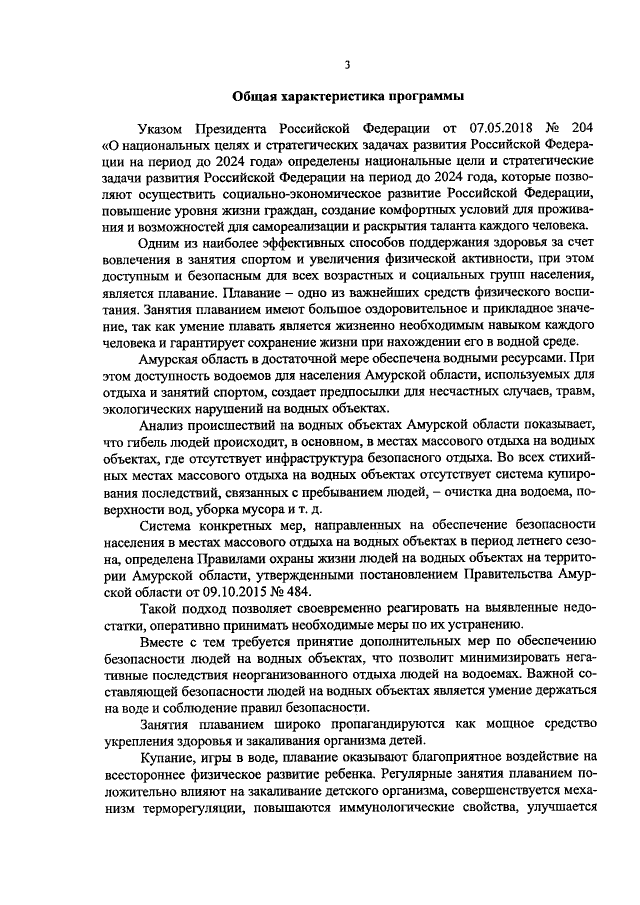 3

Общая характеристика программы

Указом Президента Российской Федерации от 07.05.2018 № 204 «О национальных целях и стратегических задачах развития Российской Федерации на период до 2024 года» определены национальные цели и стратегические задачи развития Российской Федерации на период до 2024 года, которые позволяют осуществить социально-экономическое развитие Российской Федерации, повышение уровня жизни граждан, создание комфортных условий для проживания и возможностей для самореализации и раскрытия таланта каждого человека.

Одним из наиболее эффективных способов поддержания здоровья за счет вовлечения в занятия спортом и увеличения физической активности, при этом доступным и безопасным для всех возрастных и социальных групп населения, является плавание. Плавание – одно из важнейших средств физического воспитания. Занятия плаванием имеют большое оздоровительное и прикладное значение, так как умение плавать является жизненно необходимым навыком каждого человека и гарантирует сохранение жизни при нахождении его в водной среде.

Амурская область в достаточной мере обеспечена водными ресурсами. При этом доступность водоемов для населения Амурской области, используемых для отдыха и занятий спортом, создает предпосылки для несчастных случаев, травм, экологических нарушений на водных объектах.

Анализ происшествий на водных объектах Амурской области показывает, что гибель людей происходит, в основном, в местах массового отдыха на водных объектах, где отсутствует инфраструктура безопасного отдыха. Во всех стихийных местах массового отдыха на водных объектах отсутствует система купирования последствий, связанных с пребыванием людей, – очистка дна водоема, поверхности вод, уборка мусора и т. д.

Система конкретных мер, направленных на обеспечение безопасности населения в местах массового отдыха на водных объектах в период летнего сезона, определена Правилами охраны жизни людей на водных объектах на территории Амурской области, утвержденными постановлением Правительства Амурской области от 09.10.2015 № 484.

Такой подход позволяет своевременно реагировать на выявленные недостатки, оперативно принимать необходимые меры по их устранению.

Вместе с тем требуется принятие дополнительных мер по обеспечению безопасности людей на водных объектах, что позволит минимизировать негативные последствия неорганизованного отдыха людей на водоемах. Важной составляющей безопасности людей на водных объектах является умение держаться на воде и соблюдение правил безопасности.

Занятия плаванием широко пропагандируются как мощное средство укрепления здоровья и закаливания организма детей.

Купание, игры в воде, плавание оказывают благоприятное воздействие на всестороннее физическое развитие ребенка. Регулярные занятия плаванием положительно влияют на закаливание детского организма, совершенствуется механизм терморегуляции, повышаются иммунологические свойства, улучшается